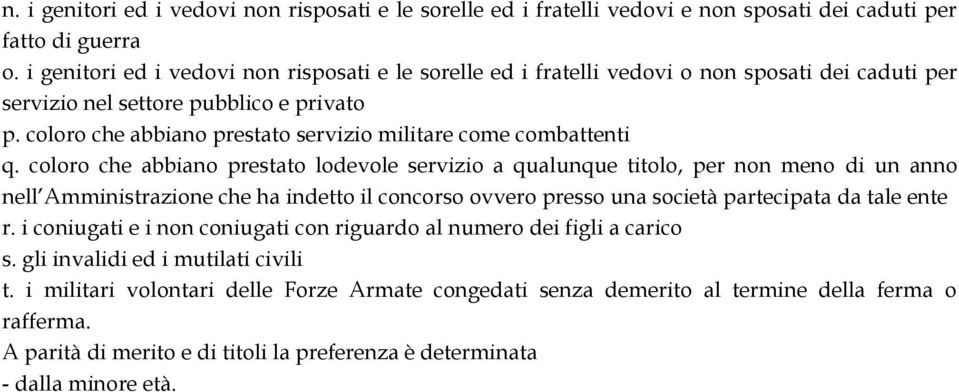 n. i genitori ed i vedovi non risposati e le sorelle ed i fratelli vedovi e non sposati dei caduti per fatto di guerra
o. i genitori ed i vedovi non risposati e le sorelle ed i fratelli vedovi o non sposati dei caduti per servizio nel settore pubblico e privato
p. coloro che abbiano prestato servizio militare come combattenti
q. coloro che abbiano prestato lodevole servizio a qualunque titolo, per non meno di un anno nell'Amministrazione che ha indetto il concorso ovvero presso una società partecipata da tale ente
r. i coniugati e i non coniugati con riguardo al numero dei figli a carico
s. gli invalidi ed i mutilati civili
t. i militari volontari delle Forze Armate congedati senza demerito al termine della ferma o rafferma.
A parità di merito e di titoli la preferenza è determinata
- dalla minore età.